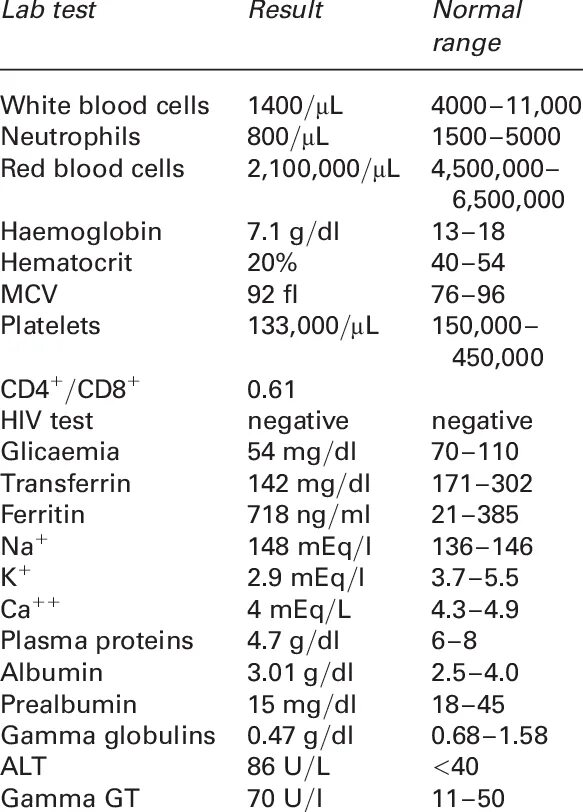 | Lab test | Result | Normal range |
|---|---|---|
| White blood cells | 1400/μL | 4000–11,000 |
| Neutrophils | 800/μL | 1500–5000 |
| Red blood cells | 2,100,000/μL | 4,500,000–6,500,000 |
| Haemoglobin | 7.1 g/dl | 13–18 |
| Hematocrit | 20% | 40–54 |
| MCV | 92 fl | 76–96 |
| Platelets | 133,000/μL | 150,000–450,000 |
| $CD4^+/CD8^+$ | 0.61 | |
| HIV test | negative | negative |
| Glicaemia | 54 mg/dl | 70–110 |
| Transferrin | 142 mg/dl | 171–302 |
| Ferritin | 718 ng/ml | 21–385 |
| $Na^+$ | 148 mEq/l | 136–146 |
| $K^+$ | 2.9 mEq/l | 3.7–5.5 |
| $Ca^{++}$ | 4 mEq/L | 4.3–4.9 |
| Plasma proteins | 4.7 g/dl | 6–8 |
| Albumin | 3.01 g/dl | 2.5–4.0 |
| Prealbumin | 15 mg/dl | 18–45 |
| Gamma globulins | 0.47 g/dl | 0.68–1.58 |
| ALT | 86 U/L | <40 |
| Gamma GT | 70 U/l | 11–50 |